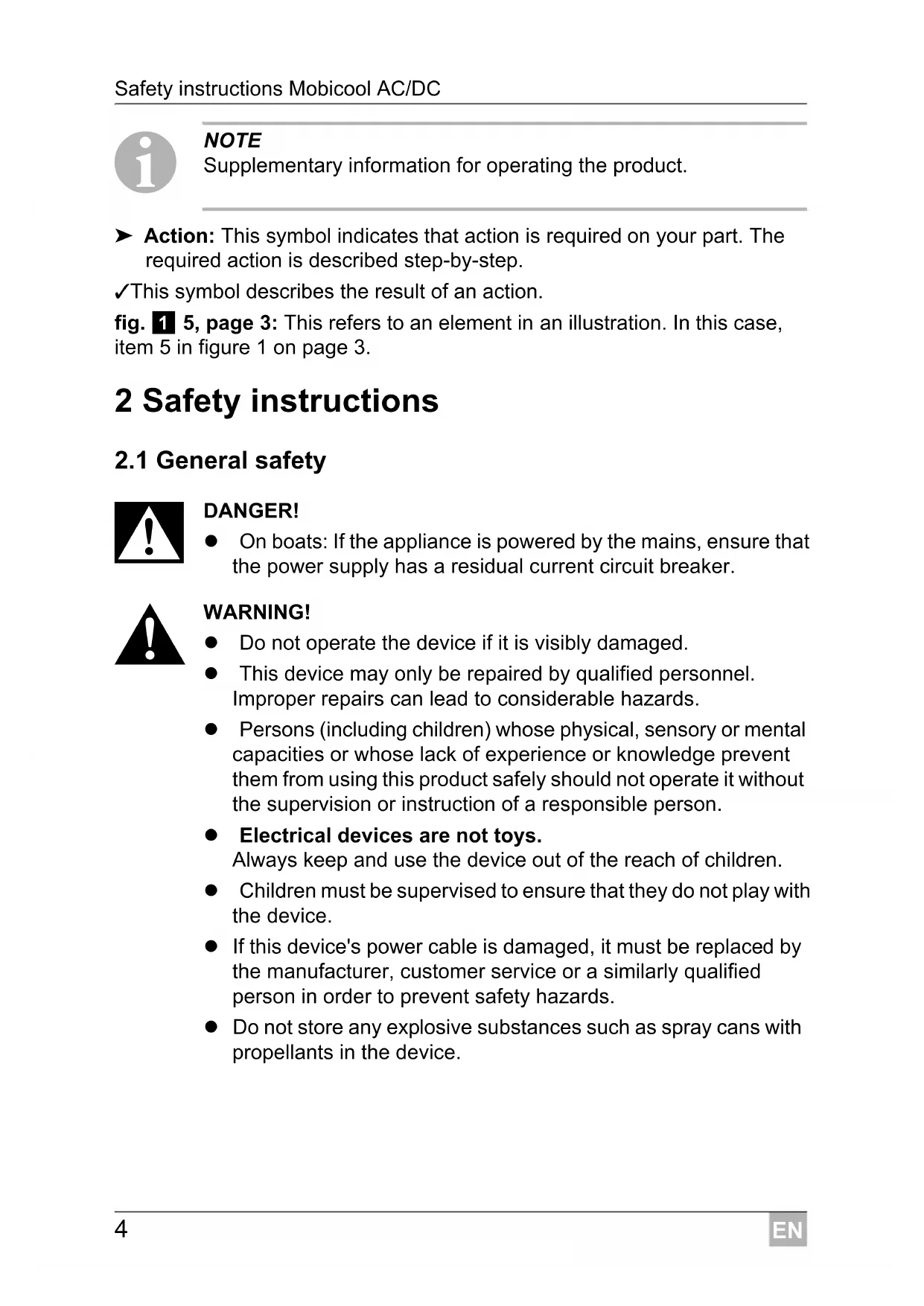 Safety instructions Mobicool AC/DC

NOTE
Supplementary information for operating the product.

➤ Action: This symbol indicates that action is required on your part. The required action is described step-by-step.

✓This symbol describes the result of an action.

fig. 1 5, page 3: This refers to an element in an illustration. In this case, item 5 in figure 1 on page 3.

2 Safety instructions

2.1 General safety

DANGER!
● On boats: If the appliance is powered by the mains, ensure that the power supply has a residual current circuit breaker.

WARNING!
● Do not operate the device if it is visibly damaged.
● This device may only be repaired by qualified personnel. Improper repairs can lead to considerable hazards.
● Persons (including children) whose physical, sensory or mental capacities or whose lack of experience or knowledge prevent them from using this product safely should not operate it without the supervision or instruction of a responsible person.
● Electrical devices are not toys.
Always keep and use the device out of the reach of children.
● Children must be supervised to ensure that they do not play with the device.
● If this device's power cable is damaged, it must be replaced by the manufacturer, customer service or a similarly qualified person in order to prevent safety hazards.
● Do not store any explosive substances such as spray cans with propellants in the device.

4 EN